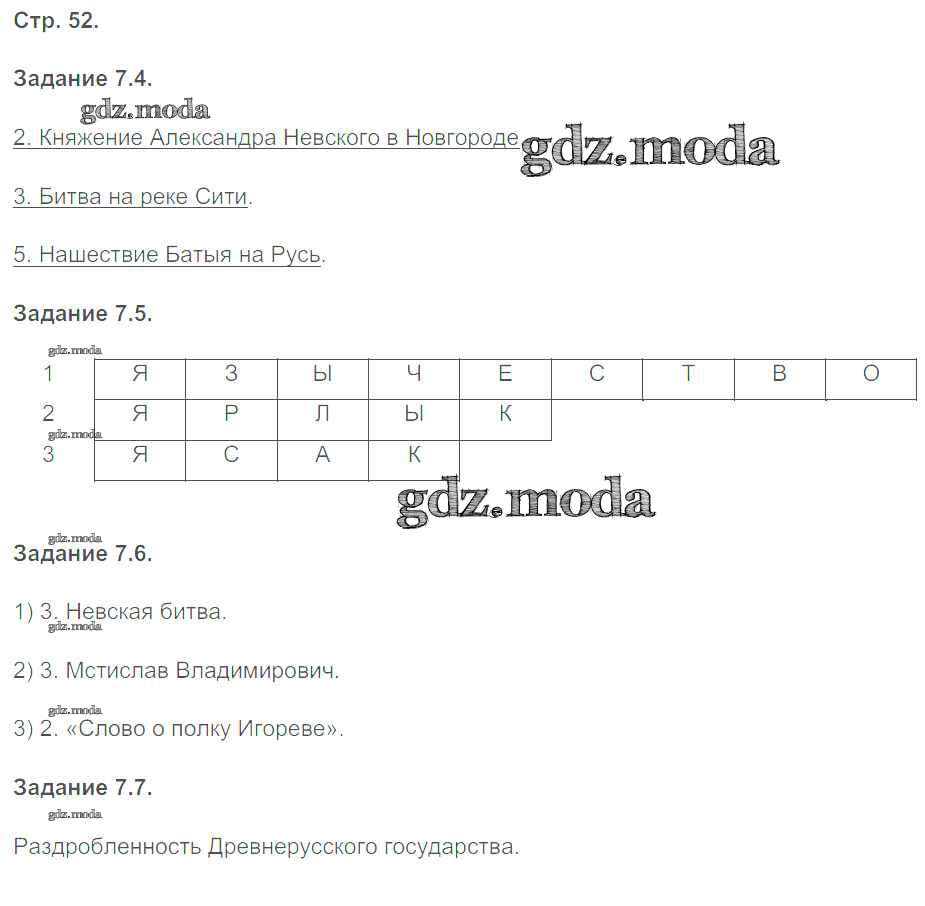 Стр. 52.

Задание 7.4.

gdz.moda

2. Княжение Александра Невского в Новгороде gdz.moda

3. Битва на реке Сити.

5. Нашествие Батыя на Русь.

Задание 7.5.

gdz.moda

| 1 | Я | З | Ы | Ч | Е | С | Т | В | О |
|---|---|---|---|---|---|---|---|---|---|
| 2 | Я | Р | Л | Ы | К | | | | |
| 3 | Я | С | А | К | | | | | |

gdz.moda

gdz.moda

gdz.moda

Задание 7.6.

1) 3. Невская битва.

gdz.moda

2) 3. Мстислав Владимирович.

gdz.moda

3) 2. «Слово о полку Игореве».

Задание 7.7.

gdz.moda

Раздробленность Древнерусского государства.